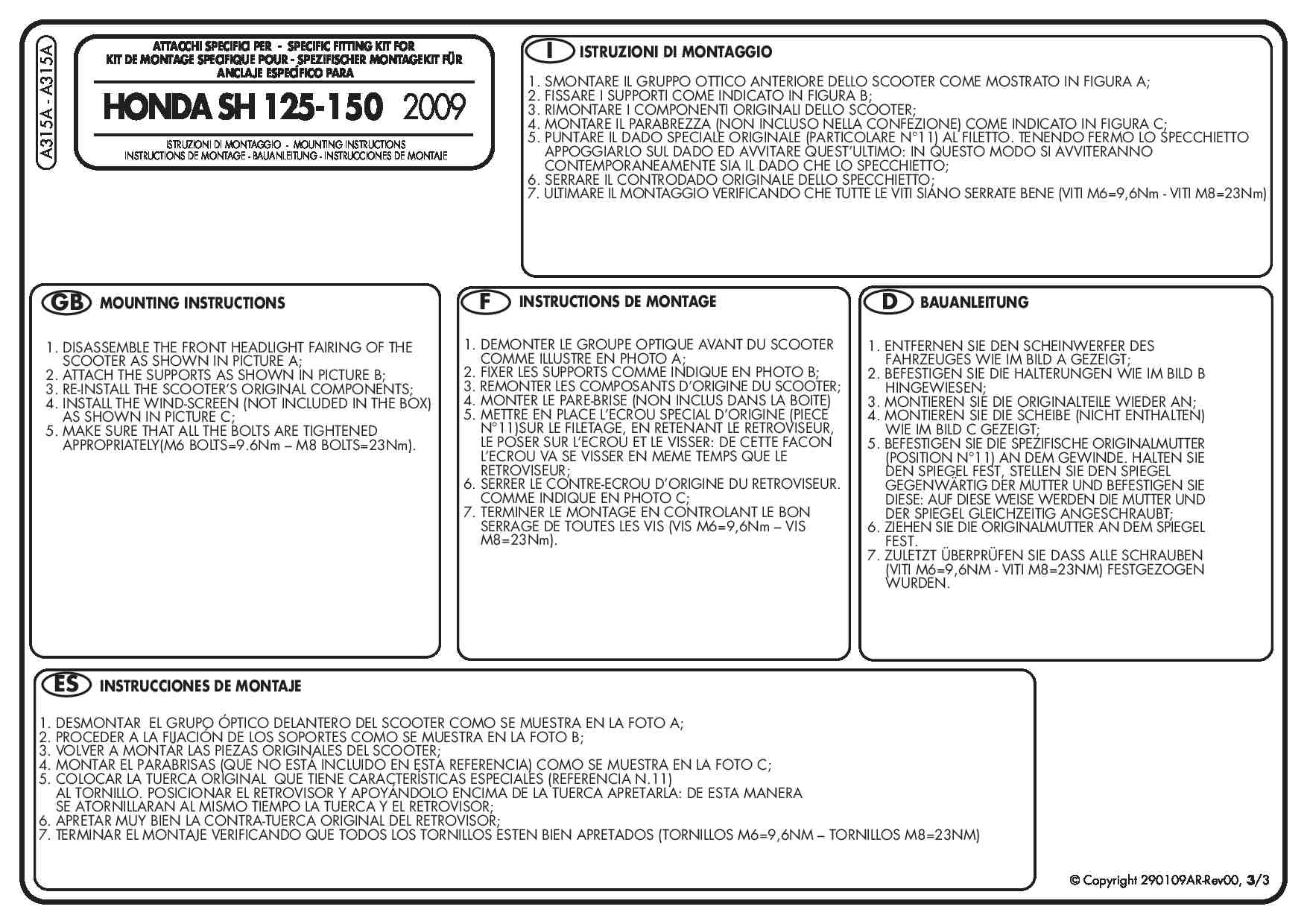 A315A - A315A

ATTACCHI SPECIFICI PER - SPECIFIC FITTING KIT FOR
KIT DE MONTAGE SPECIFIQUE POUR - SPEZIFISCHER MONTAGEKIT FÜR
ANCLAJE ESPECÍFICO PARA

HONDA SH 125-150 2009

ISTRUZIONI DI MONTAGGIO - MOUNTING INSTRUCTIONS
INSTRUCTIONS DE MONTAGE - BAUANLEITUNG - INSTRUCCIONES DE MONTAJE

I ISTRUZIONI DI MONTAGGIO

1. SMONTARE IL GRUPPO OTTICO ANTERIORE DELLO SCOOTER COME MOSTRATO IN FIGURA A;
2. FISSARE I SUPPORTI COME INDICATO IN FIGURA B;
3. RIMONTARE I COMPONENTI ORIGINALI DELLO SCOOTER;
4. MONTARE IL PARABREZZA (NON INCLUSO NELLA CONFEZIONE) COME INDICATO IN FIGURA C;
5. PUNTARE IL DADO SPECIALE ORIGINALE (PARTICOLARE N°11) AL FILETTO. TENENDO FERMO LO SPECCHIETTO APPOGGIARLO SUL DADO ED AVVITARE QUEST'ULTIMO: IN QUESTO MODO SI AVVITERANNO CONTEMPORANEAMENTE SIA IL DADO CHE LO SPECCHIETTO;
6. SERRARE IL CONTRODADO ORIGINALE DELLO SPECCHIETTO;
7. ULTIMARE IL MONTAGGIO VERIFICANDO CHE TUTTE LE VITI SIANO SERRATE BENE (VITI M6=9,6Nm - VITI M8=23Nm)

GB MOUNTING INSTRUCTIONS

1. DISASSEMBLE THE FRONT HEADLIGHT FAIRING OF THE SCOOTER AS SHOWN IN PICTURE A;
2. ATTACH THE SUPPORTS AS SHOWN IN PICTURE B;
3. RE-INSTALL THE SCOOTER'S ORIGINAL COMPONENTS;
4. INSTALL THE WIND-SCREEN (NOT INCLUDED IN THE BOX) AS SHOWN IN PICTURE C;
5. MAKE SURE THAT ALL THE BOLTS ARE TIGHTENED APPROPRIATELY(M6 BOLTS=9.6Nm – M8 BOLTS=23Nm).

F INSTRUCTIONS DE MONTAGE

1. DEMONTER LE GROUPE OPTIQUE AVANT DU SCOOTER COMME ILLUSTRE EN PHOTO A;
2. FIXER LES SUPPORTS COMME INDIQUE EN PHOTO B;
3. REMONTER LES COMPOSANTS D'ORIGINE DU SCOOTER;
4. MONTER LE PARE-BRISE (NON INCLUS DANS LA BOITE)
5. METTRE EN PLACE L'ECROU SPECIAL D'ORIGINE (PIECE N°11)SUR LE FILETAGE, EN RETENANT LE RETROVISEUR, LE POSER SUR L'ECROU ET LE VISSER: DE CETTE FACON L'ECROU VA SE VISSER EN MEME TEMPS QUE LE RETROVISEUR;
6. SERRER LE CONTRE-ECROU D'ORIGINE DU RETROVISEUR. COMME INDIQUE EN PHOTO C;
7. TERMINER LE MONTAGE EN CONTROLANT LE BON SERRAGE DE TOUTES LES VIS (VIS M6=9,6Nm – VIS M8=23Nm).

D BAUANLEITUNG

1. ENTFERNEN SIE DEN SCHEINWERFER DES FAHRZEUGES WIE IM BILD A GEZEIGT;
2. BEFESTIGEN SIE DIE HALTERUNGEN WIE IM BILD B HINGEWIESEN;
3. MONTIEREN SIE DIE ORIGINALTEILE WIEDER AN;
4. MONTIEREN SIE DIE SCHEIBE (NICHT ENTHALTEN) WIE IM BILD C GEZEIGT;
5. BEFESTIGEN SIE DIE SPEZIFISCHE ORIGINALMUTTER (POSITION N°11) AN DEM GEWINDE. HALTEN SIE DEN SPIEGEL FEST, STELLEN SIE DEN SPIEGEL GEGENWÄRTIG DER MUTTER UND BEFESTIGEN SIE DIESE: AUF DIESE WEISE WERDEN DIE MUTTER UND DER SPIEGEL GLEICHZEITIG ANGESCHRAUBT;
6. ZIEHEN SIE DIE ORIGINALMUTTER AN DEM SPIEGEL FEST.
7. ZULETZT ÜBERPRÜFEN SIE DASS ALLE SCHRAUBEN (VITI M6=9,6NM - VITI M8=23NM) FESTGEZOGEN WURDEN.

ES INSTRUCCIONES DE MONTAJE

1. DESMONTAR EL GRUPO ÓPTICO DELANTERO DEL SCOOTER COMO SE MUESTRA EN LA FOTO A;
2. PROCEDER A LA FIJACIÓN DE LOS SOPORTES COMO SE MUESTRA EN LA FOTO B;
3. VOLVER A MONTAR LAS PIEZAS ORIGINALES DEL SCOOTER;
4. MONTAR EL PARABRISAS (QUE NO ESTÁ INCLUIDO EN ESTA REFERENCIA) COMO SE MUESTRA EN LA FOTO C;
5. COLOCAR LA TUERCA ORIGINAL QUE TIENE CARACTERÍSTICAS ESPECIALES (REFERENCIA N.11) AL TORNILLO. POSICIONAR EL RETROVISOR Y APOYÁNDOLO ENCIMA DE LA TUERCA APRETARLA: DE ESTA MANERA SE ATORNILLARAN AL MISMO TIEMPO LA TUERCA Y EL RETROVISOR;
6. APRETAR MUY BIEN LA CONTRA-TUERCA ORIGINAL DEL RETROVISOR;
7. TERMINAR EL MONTAJE VERIFICANDO QUE TODOS LOS TORNILLOS ESTEN BIEN APRETADOS (TORNILLOS M6=9,6NM – TORNILLOS M8=23NM)

© Copyright 290109AR-Rev00, 3/3